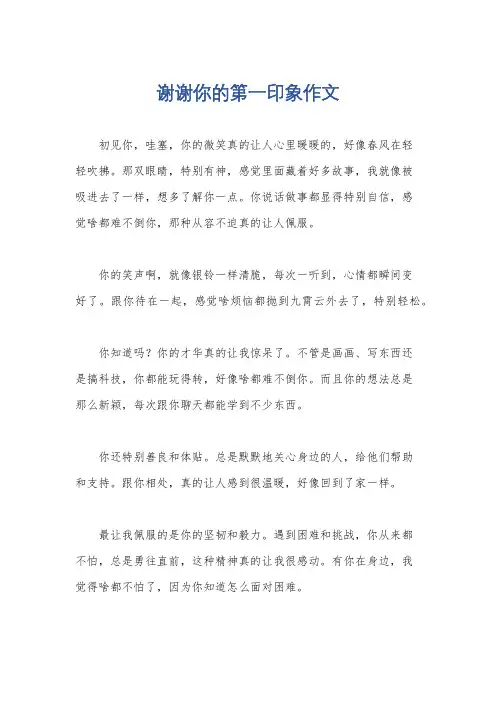 谢谢你的第一印象作文

初见你，哇塞，你的微笑真的让人心里暖暖的，好像春风在轻轻吹拂。那双眼睛，特别有神，感觉里面藏着好多故事，我就像被吸进去了一样，想多了解你一点。你说话做事都显得特别自信，感觉啥都难不倒你，那种从容不迫真的让人佩服。

你的笑声啊，就像银铃一样清脆，每次一听到，心情都瞬间变好了。跟你待在一起，感觉啥烦恼都抛到九霄云外去了，特别轻松。

你知道吗？你的才华真的让我惊呆了。不管是画画、写东西还是搞科技，你都能玩得转，好像啥都难不倒你。而且你的想法总是那么新颖，每次跟你聊天都能学到不少东西。

你还特别善良和体贴。总是默默地关心身边的人，给他们帮助和支持。跟你相处，真的让人感到很温暖，好像回到了家一样。

最让我佩服的是你的坚韧和毅力。遇到困难和挑战，你从来都不怕，总是勇往直前，这种精神真的让我很感动。有你在身边，我觉得啥都不怕了，因为你知道怎么面对困难。